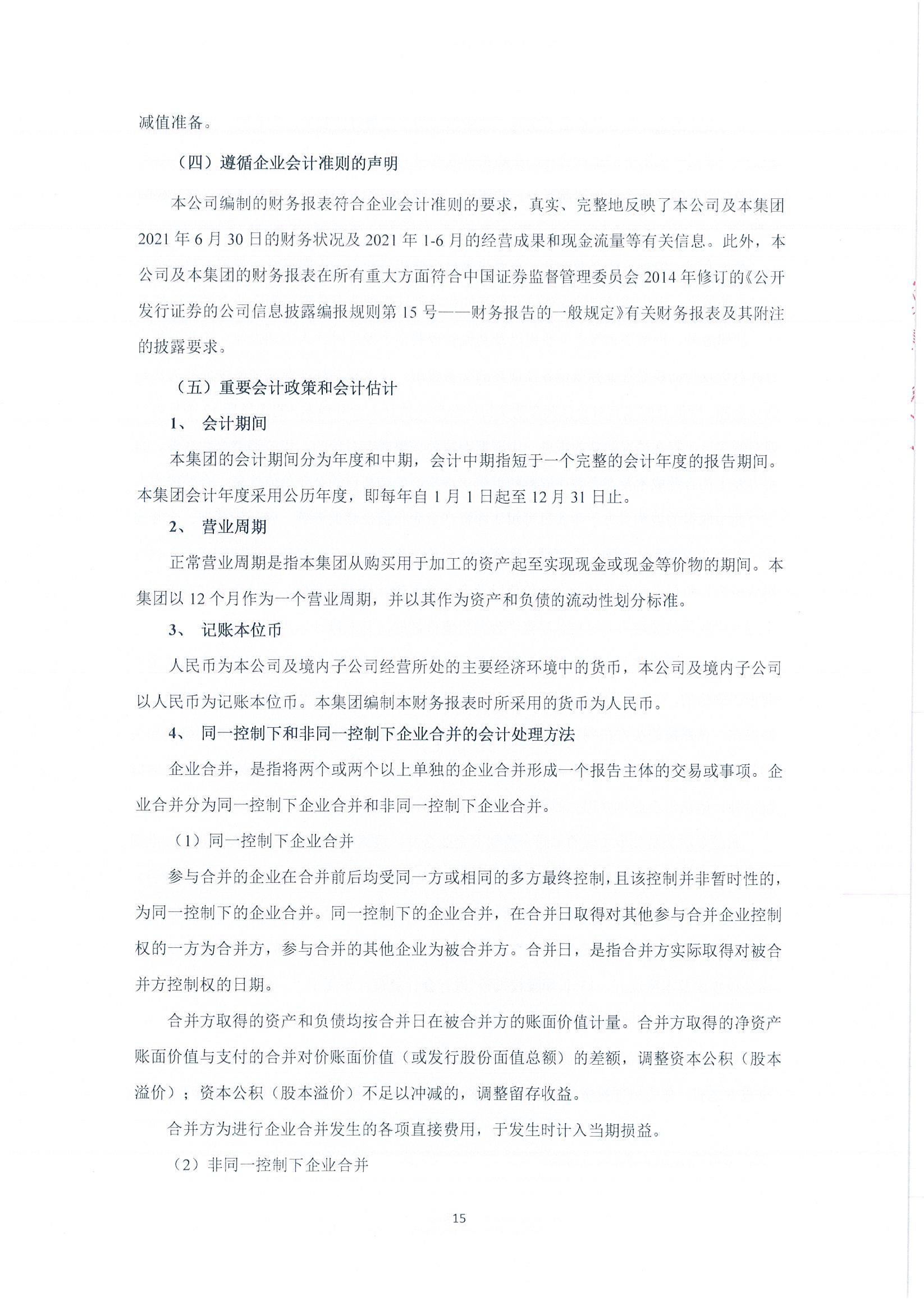 减值准备。

（四）遵循企业会计准则的声明

本公司编制的财务报表符合企业会计准则的要求，真实、完整地反映了本公司及本集团2021年6月30日的财务状况及2021年1-6月的经营成果和现金流量等有关信息。此外，本公司及本集团的财务报表在所有重大方面符合中国证券监督管理委员会2014年修订的《公开发行证券的公司信息披露编报规则第15号——财务报告的一般规定》有关财务报表及其附注的披露要求。

（五）重要会计政策和会计估计

1、 会计期间

本集团的会计期间分为年度和中期，会计中期指短于一个完整的会计年度的报告期间。本集团会计年度采用公历年度，即每年自1月1日起至12月31日止。

2、 营业周期

正常营业周期是指本集团从购买用于加工的资产起至实现现金或现金等价物的期间。本集团以12个月作为一个营业周期，并以其作为资产和负债的流动性划分标准。

3、 记账本位币

人民币为本公司及境内子公司经营所处的主要经济环境中的货币，本公司及境内子公司以人民币为记账本位币。本集团编制本财务报表时所采用的货币为人民币。

4、 同一控制下和非同一控制下企业合并的会计处理方法

企业合并，是指将两个或两个以上单独的企业合并形成一个报告主体的交易或事项。企业合并分为同一控制下企业合并和非同一控制下企业合并。

（1）同一控制下企业合并

参与合并的企业在合并前后均受同一方或相同的多方最终控制，且该控制并非暂时性的，为同一控制下的企业合并。同一控制下的企业合并，在合并日取得对其他参与合并企业控制权的一方为合并方，参与合并的其他企业为被合并方。合并日，是指合并方实际取得对被合并方控制权的日期。

合并方取得的资产和负债均按合并日在被合并方的账面价值计量。合并方取得的净资产账面价值与支付的合并对价账面价值（或发行股份面值总额）的差额，调整资本公积（股本溢价）；资本公积（股本溢价）不足以冲减的，调整留存收益。

合并方为进行企业合并发生的各项直接费用，于发生时计入当期损益。

（2）非同一控制下企业合并

15